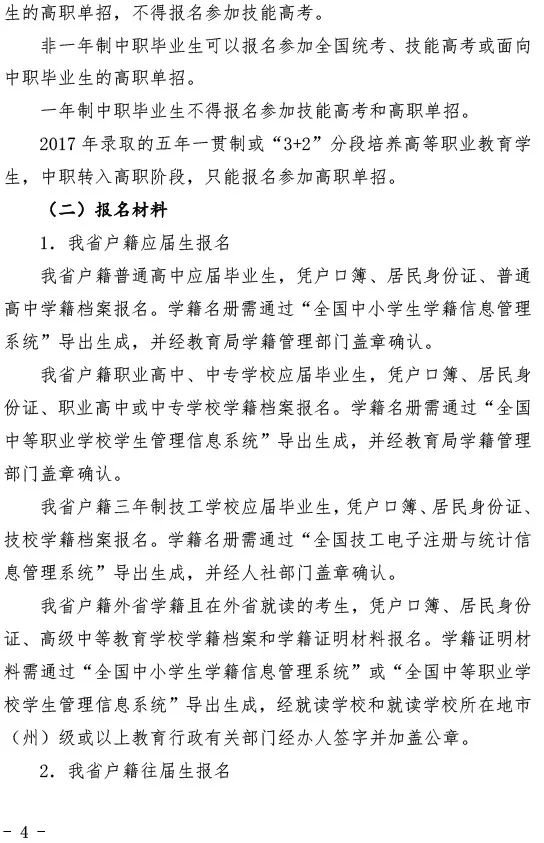 生的高职单招，不得报名参加技能高考。

非一年制中职毕业生可以报名参加全国统考、技能高考或面向中职毕业生的高职单招。

一年制中职毕业生不得报名参加技能高考和高职单招。

2017 年录取的五年一贯制或“3+2”分段培养高等职业教育学生，中职转入高职阶段，只能报名参加高职单招。

（二）报名材料

1. 我省户籍应届生报名

我省户籍普通高中应届毕业生，凭户口簿、居民身份证、普通高中学籍档案报名。学籍名册需通过“全国中小学生学籍信息管理系统”导出生成，并经教育局学籍管理部门盖章确认。

我省户籍职业高中、中专学校应届毕业生，凭户口簿、居民身份证、职业高中或中专学校学籍档案报名。学籍名册需通过“全国中等职业学校学生管理信息系统”导出生成，并经教育局学籍管理部门盖章确认。

我省户籍三年制技工学校应届毕业生，凭户口簿、居民身份证、技校学籍档案报名。学籍名册需通过“全国技工电子注册与统计信息管理系统”导出生成，并经人社部门盖章确认。

我省户籍外省学籍且在外省就读的考生，凭户口簿、居民身份证、高级中等教育学校学籍档案和学籍证明材料报名。学籍证明材料需通过“全国中小学生学籍信息管理系统”或“全国中等职业学校学生管理信息系统”导出生成，经就读学校和就读学校所在地市（州）级或以上教育行政有关部门经办人签字并加盖公章。

2. 我省户籍往届生报名

- 4 -